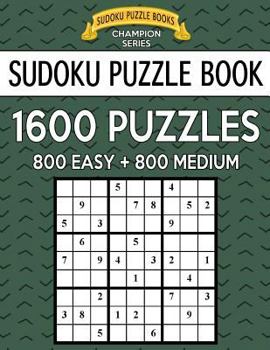 SUDOKU PUZZLE BOOKS
CHAMPION SERIES

SUDOKU PUZZLE BOOK

1600 PUZZLES

800 EASY + 800 MEDIUM

| | | | | | | | | |
|---|---|---|---|---|---|---|---|---|
| | | | 5 | | | 4 | | |
| | 9 | | | 7 | 8 | | 5 | 2 |
| 5 | | 3 | | | | 9 | | |
| | 6 | | | 5 | | | | |
| 7 | | 9 | 4 | | 3 | 2 | | 1 |
| | | | | 1 | | | 4 | |
| | | 2 | | | | 7 | | 3 |
| 3 | 8 | | 1 | 2 | | | 9 | |
| | | 5 | | | 6 | | | |